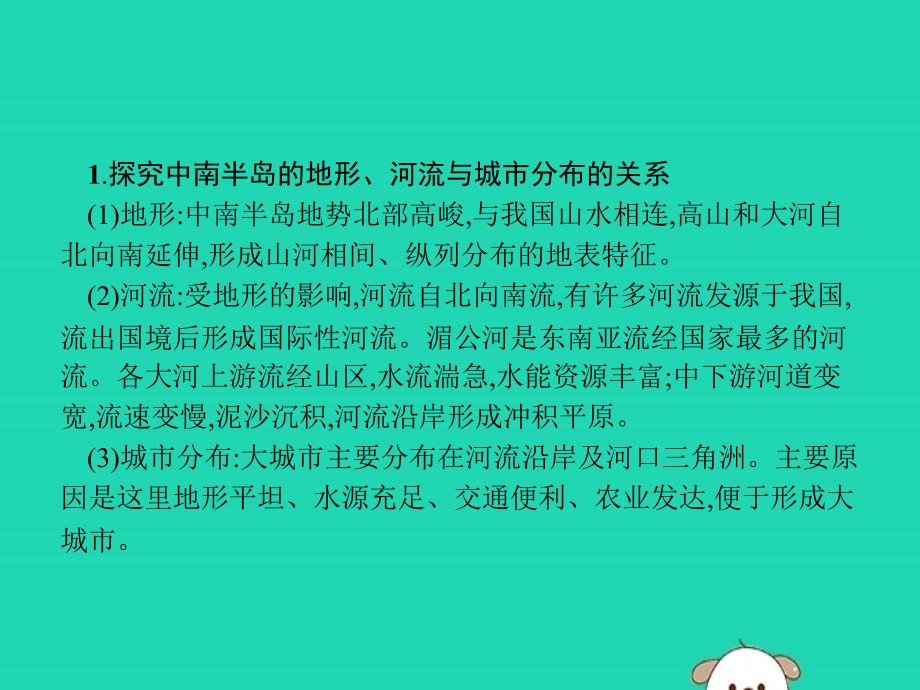 1.探究中南半岛的地形、河流与城市分布的关系

(1)地形:中南半岛地势北部高峻,与我国山水相连,高山和大河自北向南延伸,形成山河相间、纵列分布的地表特征。

(2)河流:受地形的影响,河流自北向南流,有许多河流发源于我国,流出国境后形成国际性河流。湄公河是东南亚流经国家最多的河流。各大河上游流经山区,水流湍急,水能资源丰富;中下游河道变宽,流速变慢,泥沙沉积,河流沿岸形成冲积平原。

(3)城市分布:大城市主要分布在河流沿岸及河口三角洲。主要原因是这里地形平坦、水源充足、交通便利、农业发达,便于形成大城市。